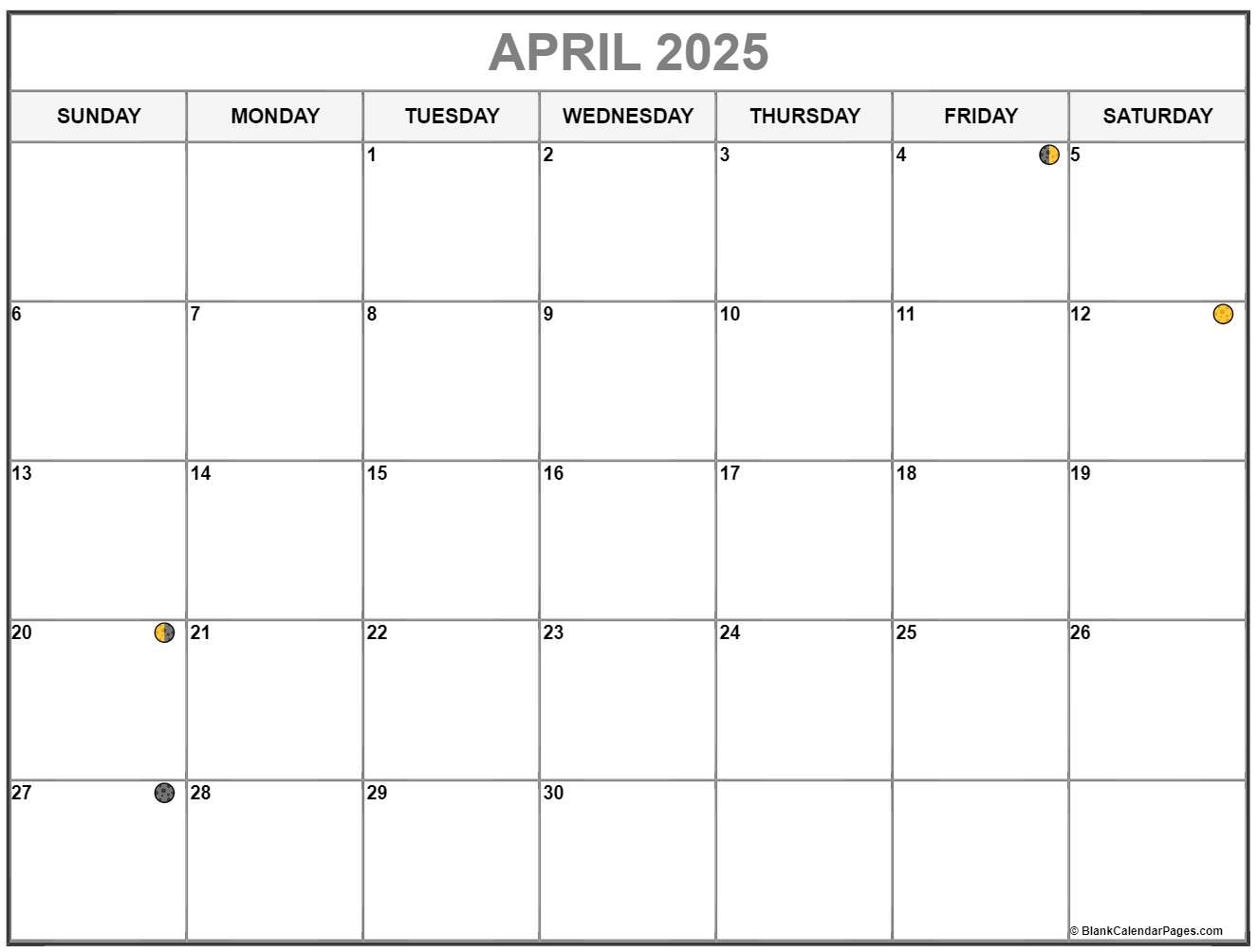 APRIL 2025

| SUNDAY | MONDAY | TUESDAY | WEDNESDAY | THURSDAY | FRIDAY | SATURDAY |
|---|---|---|---|---|---|---|
| | | 1 | 2 | 3 | 4 | 5 |
| 6 | 7 | 8 | 9 | 10 | 11 | 12 |
| 13 | 14 | 15 | 16 | 17 | 18 | 19 |
| 20 | 21 | 22 | 23 | 24 | 25 | 26 |
| 27 | 28 | 29 | 30 | | | |

© BlankCalendarPages.com